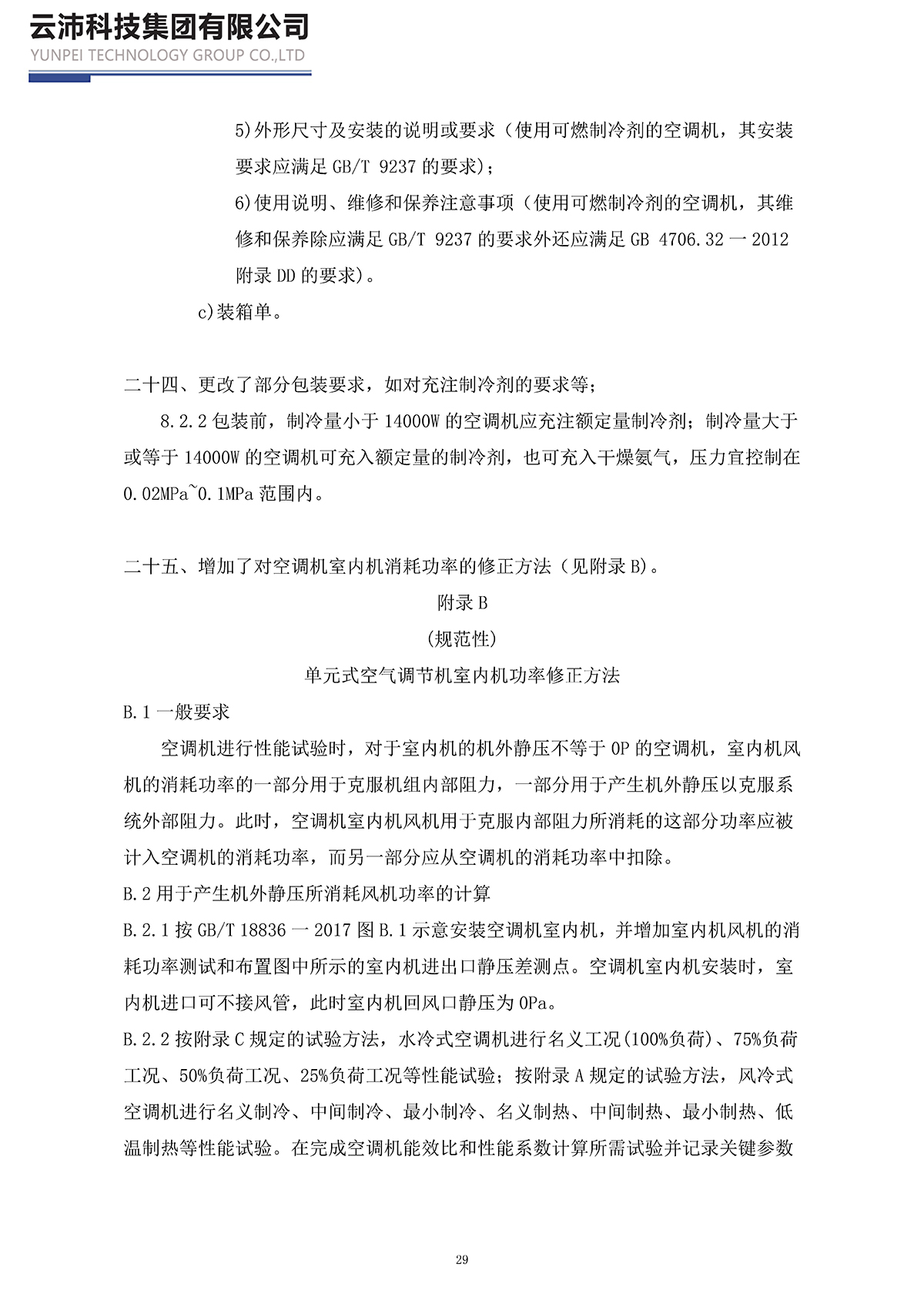 云沛科技集团有限公司
YUNPEI TECHNOLOGY GROUP CO.,LTD

5)外形尺寸及安装的说明或要求（使用可燃制冷剂的空调机，其安装要求应满足 GB/T 9237 的要求)；

6)使用说明、维修和保养注意事项（使用可燃制冷剂的空调机，其维修和保养除应满足 GB/T 9237 的要求外还应满足 GB 4706.32 一 2012 附录 DD 的要求)。

c)装箱单。

二十四、更改了部分包装要求，如对充注制冷剂的要求等；

8.2.2 包装前，制冷量小于 14000W 的空调机应充注额定量制冷剂；制冷量大于或等于 14000W 的空调机可充入额定量的制冷剂，也可充入干燥氮气，压力宜控制在 0.02MPa~0.1MPa 范围内。

二十五、增加了对空调机室内机消耗功率的修正方法（见附录 B)。

附录 B

(规范性)

单元式空气调节机室内机功率修正方法

B.1 一般要求

空调机进行性能试验时，对于室内机的机外静压不等于 0P 的空调机，室内机风机的消耗功率的一部分用于克服机组内部阻力，一部分用于产生机外静压以克服系统外部阻力。此时，空调机室内机风机用于克服内部阻力所消耗的这部分功率应被计入空调机的消耗功率，而另一部分应从空调机的消耗功率中扣除。

B.2 用于产生机外静压所消耗风机功率的计算

B.2.1 按 GB/T 18836 一 2017 图 B.1 示意安装空调机室内机，并增加室内机风机的消耗功率测试和布置图中所示的室内机进出口静压差测点。空调机室内机安装时，室内机进口可不接风管，此时室内机回风口静压为 0Pa。

B.2.2 按附录 C 规定的试验方法，水冷式空调机进行名义工况(100%负荷)、75%负荷工况、50%负荷工况、25%负荷工况等性能试验；按附录 A 规定的试验方法，风冷式空调机进行名义制冷、中间制冷、最小制冷、名义制热、中间制热、最小制热、低温制热等性能试验。在完成空调机能效比和性能系数计算所需试验并记录关键参数

29